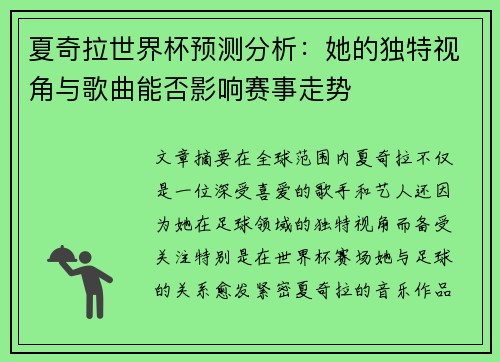 夏奇拉世界杯预测分析：她的独特视角与歌曲能否影响赛事走势

文章摘要在全球范围内夏奇拉不仅是一位深受喜爱的歌手和艺人还因为她在足球领域的独特视角而备受关注特别是在世界杯赛场她与足球的关系愈发紧密夏奇拉的音乐作品